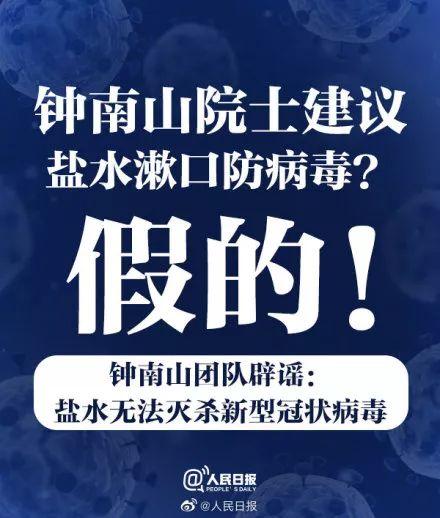 钟南山院士建议
盐水漱口防病毒？

假的！

钟南山团队辟谣：
盐水无法灭杀新型冠状病毒

@人民日报 PEOPLE'S DAILY

@人民日报